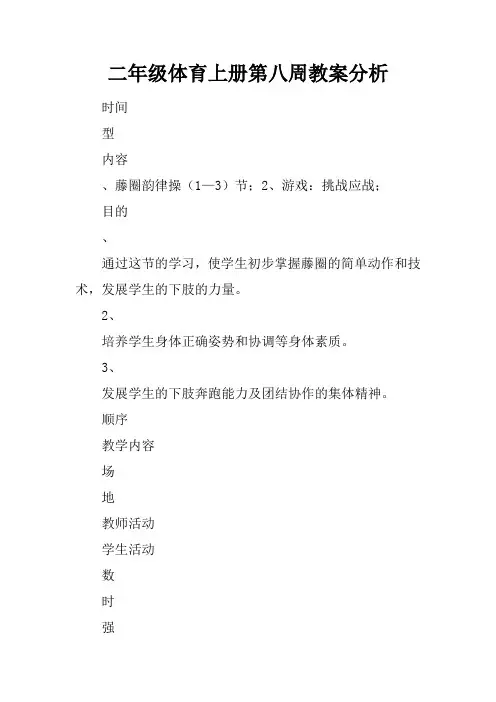 二年级体育上册第八周教案分析

时间

型

内容

、藤圈韵律操（1—3）节；2、游戏：挑战应战；

目的

、

通过这节的学习，使学生初步掌握藤圈的简单动作和技术，发展学生的下肢的力量。

2、

培养学生身体正确姿势和协调等身体素质。

3、

发展学生的下肢奔跑能力及团结协作的集体精神。

顺序

教学内容

场

地

教师活动

学生活动

数

时

强